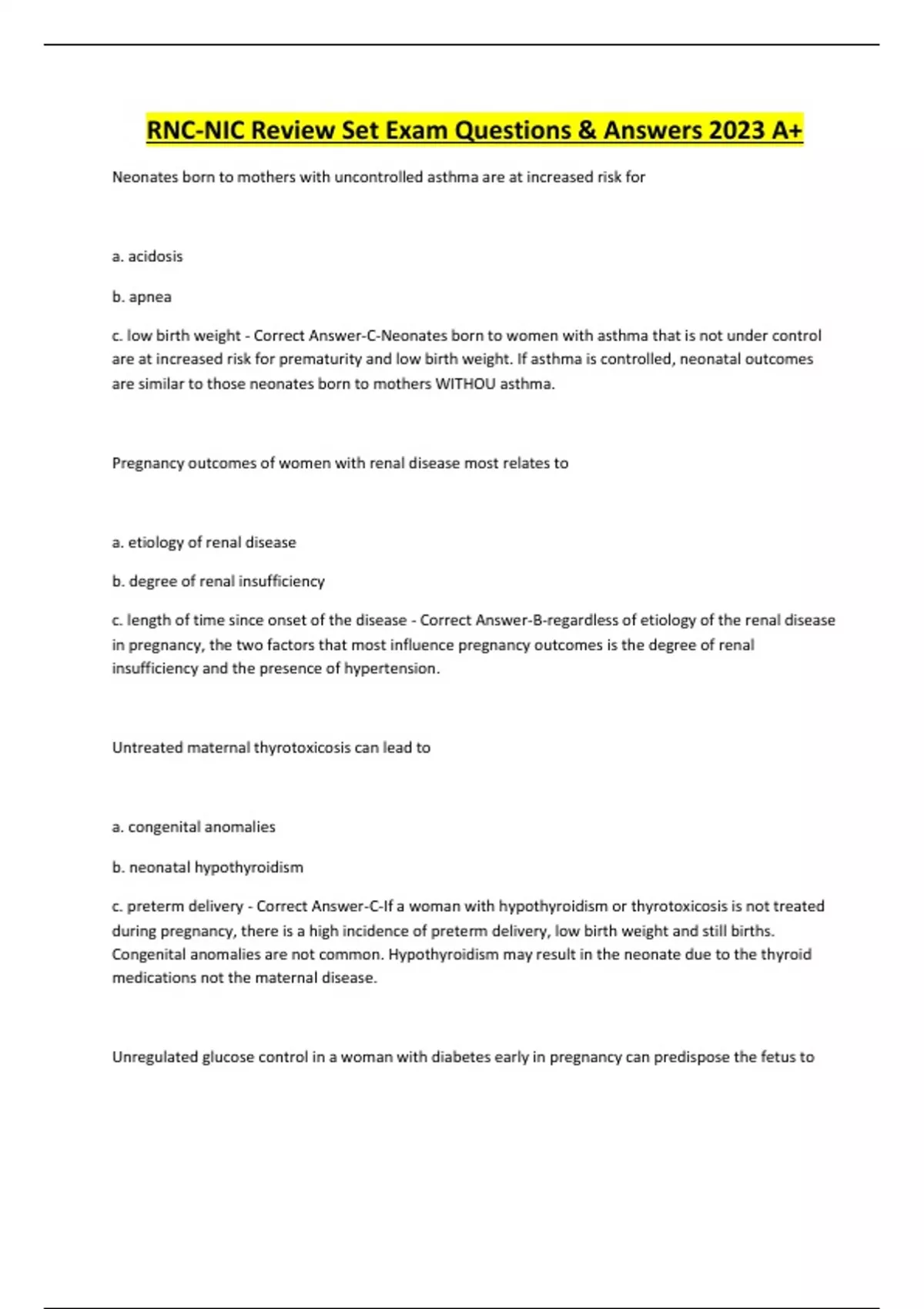 RNC-NIC Review Set Exam Questions & Answers 2023 A+

Neonates born to mothers with uncontrolled asthma are at increased risk for

a. acidosis

b. apnea

c. low birth weight - Correct Answer-C-Neonates born to women with asthma that is not under control are at increased risk for prematurity and low birth weight. If asthma is controlled, neonatal outcomes are similar to those neonates born to mothers WITHOU asthma.

Pregnancy outcomes of women with renal disease most relates to

a. etiology of renal disease

b. degree of renal insufficiency

c. length of time since onset of the disease - Correct Answer-B-regardless of etiology of the renal disease in pregnancy, the two factors that most influence pregnancy outcomes is the degree of renal insufficiency and the presence of hypertension.

Untreated maternal thyrotoxicosis can lead to

a. congenital anomalies

b. neonatal hypothyroidism

c. preterm delivery - Correct Answer-C-If a woman with hypothyroidism or thyrotoxicosis is not treated during pregnancy, there is a high incidence of preterm delivery, low birth weight and still births. Congenital anomalies are not common. Hypothyroidism may result in the neonate due to the thyroid medications not the maternal disease.

Unregulated glucose control in a woman with diabetes early in pregnancy can predispose the fetus to